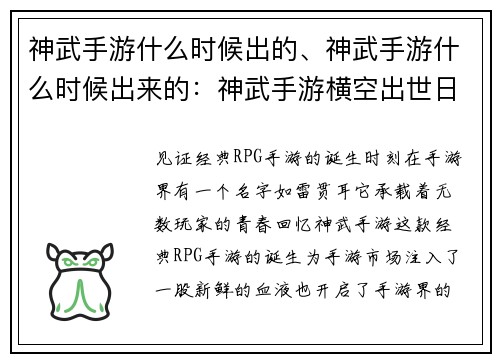 神武手游什么时候出的、神武手游什么时候出来的：神武手游横空出世日

见证经典RPG手游的诞生时刻在手游界有一个名字如雷贯耳它承载着无数玩家的青春回忆神武手游这款经典RPG手游的诞生为手游市场注入了一股新鲜的血液也开启了手游界的